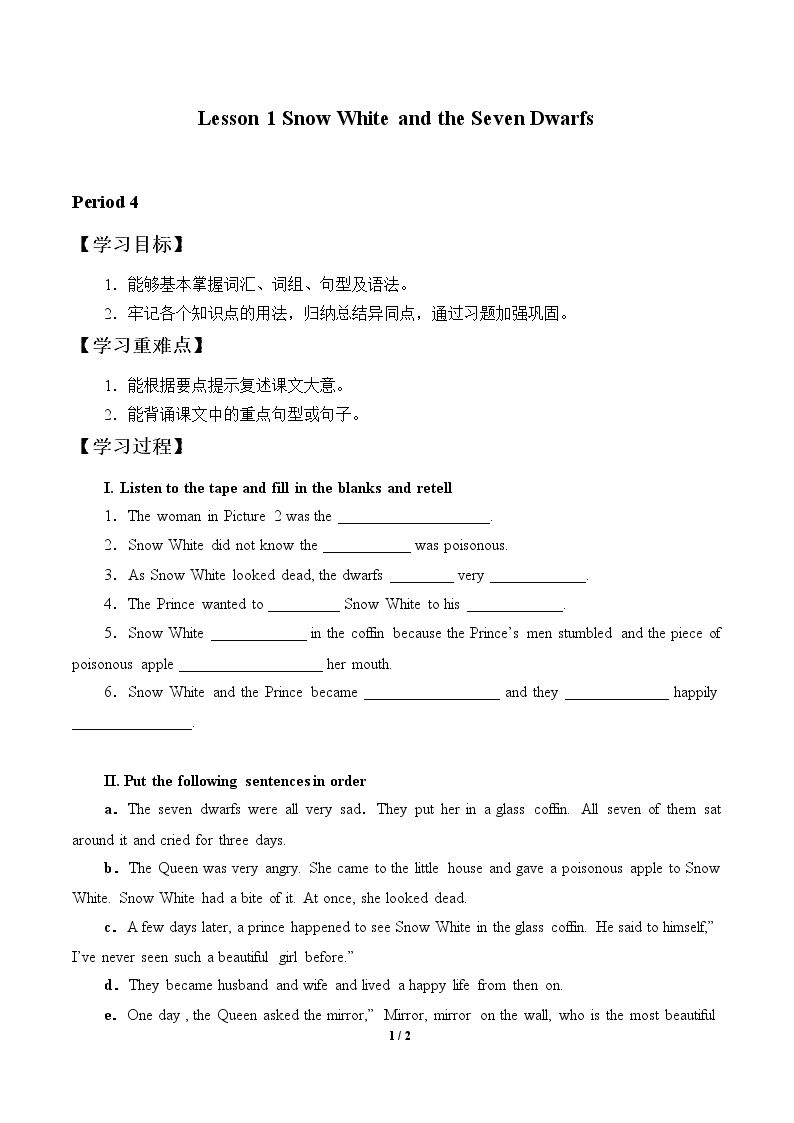 Lesson 1 Snow White and the Seven Dwarfs

Period 4

【学习目标】

1．能够基本掌握词汇、词组、句型及语法。

2．牢记各个知识点的用法，归纳总结异同点，通过习题加强巩固。

【学习重难点】

1．能根据要点提示复述课文大意。

2．能背诵课文中的重点句型或句子。

【学习过程】

I. Listen to the tape and fill in the blanks and retell

1．The woman in Picture 2 was the ____________________.

2．Snow White did not know the ____________ was poisonous.

3．As Snow White looked dead, the dwarfs _________ very _____________.

4．The Prince wanted to __________ Snow White to his _____________.

5．Snow White _____________ in the coffin because the Prince's men stumbled and the piece of poisonous apple ____________________ her mouth.

6．Snow White and the Prince became ___________________ and they ______________ happily ________________.

II. Put the following sentences in order

a．The seven dwarfs were all very sad. They put her in a glass coffin. All seven of them sat around it and cried for three days.

b．The Queen was very angry. She came to the little house and gave a poisonous apple to Snow White. Snow White had a bite of it. At once, she looked dead.

c．A few days later, a prince happened to see Snow White in the glass coffin. He said to himself," I've never seen such a beautiful girl before."

d．They became husband and wife and lived a happy life from then on.

e．One day , the Queen asked the mirror," Mirror, mirror on the wall, who is the most beautiful

1 / 2